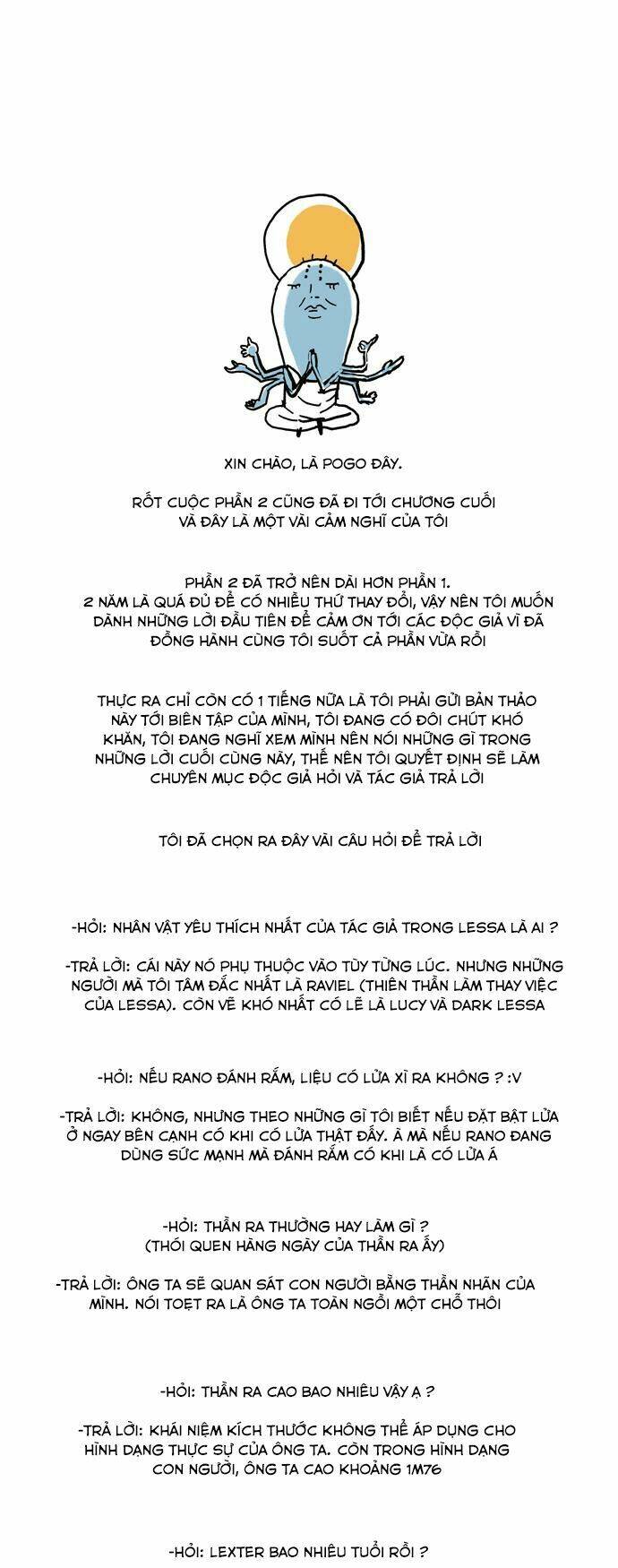 XIN CHÀO, LÀ POGO ĐÂY.

RỐT CUỘC PHẦN 2 CŨNG ĐÃ ĐI TỚI CHƯƠNG CUỐI VÀ ĐÂY LÀ MỘT VÀI CẢM NGHĨ CỦA TÔI

PHẦN 2 ĐÃ TRỞ NÊN DÀI HƠN PHẦN 1. 2 NĂM LÀ QUÁ ĐỦ ĐỂ CÓ NHIỀU THỨ THAY ĐỔI, VẬY NÊN TÔI MUỐN DÀNH NHỮNG LỜI ĐẦU TIÊN ĐỂ CẢM ƠN TỚI CÁC ĐỘC GIẢ VÌ ĐÃ ĐỒNG HÀNH CÙNG TÔI SUỐT CẢ PHẦN VỪA RỒI

THỰC RA CHỈ CÒN CÓ 1 TIẾNG NỮA LÀ TÔI PHẢI GỬI BẢN THẢO NÀY TỚI BIÊN TẬP CỦA MÌNH, TÔI ĐANG CÓ ĐÔI CHÚT KHÓ KHĂN, TÔI ĐANG NGHĨ XEM MÌNH NÊN NÓI NHỮNG GÌ TRONG NHỮNG LỜI CUỐI CÙNG NÀY, THẾ NÊN TÔI QUYẾT ĐỊNH SẼ LÀM CHUYÊN MỤC ĐỘC GIẢ HỎI VÀ TÁC GIẢ TRẢ LỜI

TÔI ĐÃ CHỌN RA ĐÂY VÀI CÂU HỎI ĐỂ TRẢ LỜI

-HỎI: NHÂN VẬT YÊU THÍCH NHẤT CỦA TÁC GIẢ TRONG LESSA LÀ AI ?

-TRẢ LỜI: CÁI NÀY NÓ PHỤ THUỘC VÀO TÙY TỪNG LÚC. NHƯNG NHỮNG NGƯỜI MÀ TÔI TÂM ĐẮC NHẤT LÀ RAVIEL (THIÊN THẦN LÀM THAY VIỆC CỦA LESSA). CÒN VẼ KHÓ NHẤT CÓ LẼ LÀ LUCY VÀ DARK LESSA

-HỎI: NẾU RANO ĐÁNH RẮM, LIỆU CÓ LỬA XÌ RA KHÔNG ? :V

-TRẢ LỜI: KHÔNG, NHƯNG THEO NHỮNG GÌ TÔI BIẾT NẾU ĐẶT BẬT LỬA Ở NGAY BÊN CẠNH CÓ KHI CÓ LỬA THẬT ĐẤY. À MÀ NẾU RANO ĐANG DÙNG SỨC MẠNH MÀ ĐÁNH RẮM CÓ KHI LÀ CÓ LỬA Á

-HỎI: THẦN RA THƯỜNG HAY LÀM GÌ ? (THÓI QUEN HÀNG NGÀY CỦA THẦN RA ẤY)

-TRẢ LỜI: ÔNG TA SẼ QUAN SÁT CON NGƯỜI BẰNG THẦN NHÃN CỦA MÌNH. NÓI TOẸT RA LÀ ÔNG TA TOÀN NGỒI MỘT CHỖ THÔI

-HỎI: THẦN RA CAO BAO NHIÊU VẬY Ạ ?

-TRẢ LỜI: KHÁI NIỆM KÍCH THƯỚC KHÔNG THỂ ÁP DỤNG CHO HÌNH DẠNG THỰC SỰ CỦA ÔNG TA. CÒN TRONG HÌNH DẠNG CON NGƯỜI, ÔNG TA CAO KHOẢNG 1M76

-HỎI: LEXTER BAO NHIÊU TUỔI RỒI ?